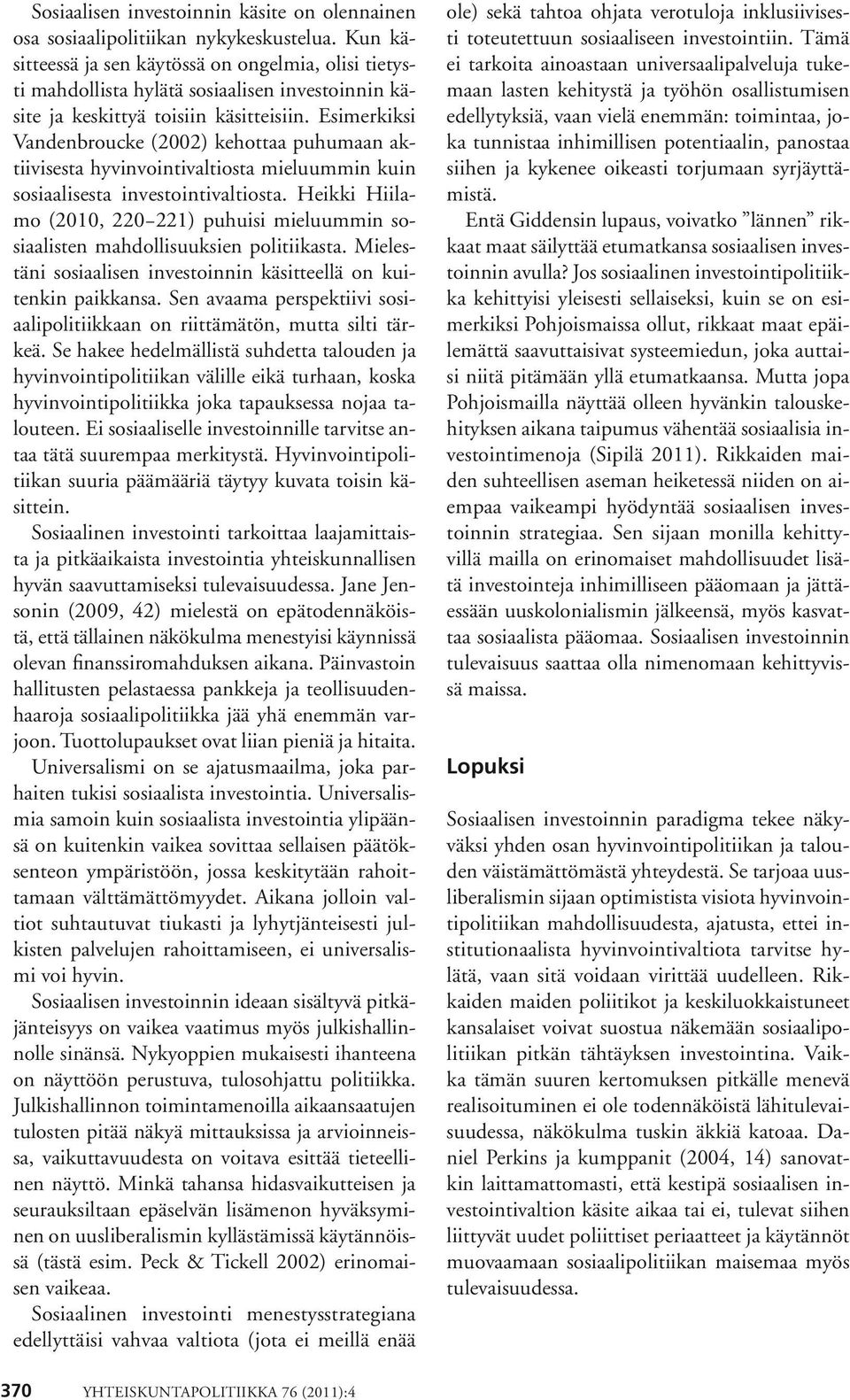 Sosiaalisen investoinnin käsite on olennainen osa sosiaalipolitiikan nykykeskustelua. Kun käsitteessä ja sen käytössä on ongelmia, olisi tietysti mahdollista hylätä sosiaalisen investoinnin käsite ja keskittyä toisiin käsitteisiin. Esimerkiksi Vandenbroucke (2002) kehottaa puhumaan aktiivisesta hyvinvointivaltiosta mieluummin kuin sosiaalisesta investointivaltiosta. Heikki Hiilamo (2010, 220–221) puhuisi mieluummin sosiaalisten mahdollisuuksien politiikasta. Mielestäni sosiaalisen investoinnin käsitteellä on kuitenkin paikkansa. Sen avaama perspektiivi sosiaalipolitiikkaan on riittämätön, mutta silti tärkeä. Se hakee hedelmällistä suhdetta talouden ja hyvinvointipolitiikan välille eikä turhaan, koska hyvinvointipolitiikka joka tapauksessa nojaa talouteen. Ei sosiaaliselle investoinnille tarvitse antaa tätä suurempaa merkitystä. Hyvinvointipolitiikan suuria päämääriä täytyy kuvata toisin käsittein.

Sosiaalinen investointi tarkoittaa laajamittaista ja pitkäaikaista investointia yhteiskunnallisen hyvän saavuttamiseksi tulevaisuudessa. Jane Jensonin (2009, 42) mielestä on epätodennäköistä, että tällainen näkökulma menestyisi käynnissä olevan finanssiromahduksen aikana. Päinvastoin hallitusten pelastaessa pankkeja ja teollisuudenhaaroja sosiaalipolitiikka jää yhä enemmän varjoon. Tuottolupaukset ovat liian pieniä ja hitaita.

Universalismi on se ajatusmaailma, joka parhaiten tukisi sosiaalista investointia. Universalismia samoin kuin sosiaalista investointia ylipäänsä on kuitenkin vaikea sovittaa sellaisen päätöksenteon ympäristöön, jossa keskitytään rahoittamaan välttämättömyydet. Aikana jolloin valtiot suhtautuvat tiukasti ja lyhytjänteisesti julkisten palvelujen rahoittamiseen, ei universalismi voi hyvin.

Sosiaalisen investoinnin ideaan sisältyvä pitkäjänteisyys on vaikea vaatimus myös julkishallinnolle sinänsä. Nykyoppien mukaisesti ihanteena on näyttöön perustuva, tulosohjattu politiikka. Julkishallinnon toimintamenoilla aikaansaatujen tulosten pitää näkyä mittauksissa ja arvioinneissa, vaikuttavuudesta on voitava esittää tieteellinen näyttö. Minkä tahansa hidasvaikutteisen ja seurauksiltaan epäselvän lisämenon hyväksyminen on uusliberalismin kyllästämissä käytännöissä (tästä esim. Peck & Tickell 2002) erinomaisen vaikeaa.

Sosiaalinen investointi menestysstrategiana edellyttäisi vahvaa valtiota (jota ei meillä enää ole) sekä tahtoa ohjata verotuloja inklusiivisesti toteutettuun sosiaaliseen investointiin. Tämä ei tarkoita ainoastaan universaalipalveluja tukemaan lasten kehitystä ja työhön osallistumisen edellytyksiä, vaan vielä enemmän: toimintaa, joka tunnistaa inhimillisen potentiaalin, panostaa siihen ja kykenee oikeasti torjumaan syrjäyttämistä.

Entä Giddensin lupaus, voivatko ”lännen” rikkaat maat säilyttää etumatkansa sosiaalisen investoinnin avulla? Jos sosiaalinen investointipolitiikka kehittyisi yleisesti sellaiseksi, kuin se on esimerkiksi Pohjoismaissa ollut, rikkaat maat epäilemättä saavuttaisivat systeemiedun, joka auttaisi niitä pitämään yllä etumatkaansa. Mutta jopa Pohjoismailla näyttää olleen hyvänkin talouskehityksen aikana taipumus vähentää sosiaalisia investointimenoja (Sipilä 2011). Rikkaiden maiden suhteellisen aseman heiketessä niiden on aiempaa vaikeampi hyödyntää sosiaalisen investoinnin strategiaa. Sen sijaan monilla kehittyvillä mailla on erinomaiset mahdollisuudet lisätä investointeja inhimilliseen pääomaan ja jättäessään uuskolonialismin jälkeensä, myös kasvattaa sosiaalista pääomaa. Sosiaalisen investoinnin tulevaisuus saattaa olla nimenomaan kehittyvissä maissa.

Lopuksi

Sosiaalisen investoinnin paradigma tekee näkyväksi yhden osan hyvinvointipolitiikan ja talouden väistämättömästä yhteydestä. Se tarjoaa uusliberalismin sijaan optimistista visiota hyvinvointipolitiikan mahdollisuudesta, ajatusta, ettei institutionaalista hyvinvointivaltiota tarvitse hylätä, vaan sitä voidaan virittää uudelleen. Rikkaiden maiden poliitikot ja keskiluokkaistuneet kansalaiset voivat suostua näkemään sosiaalipolitiikan pitkän tähtäyksen investointina. Vaikka tämän suuren kertomuksen pitkälle menevä realisoituminen ei ole todennäköistä lähitulevaisuudessa, näkökulma tuskin äkkiä katoaa. Daniel Perkins ja kumppanit (2004, 14) sanovatkin laittamattomasti, että kestipä sosiaalisen investointivaltion käsite aikaa tai ei, tulevat siihen liittyvät uudet poliittiset periaatteet ja käytännöt muovaamaan sosiaalipolitiikan maisemaa myös tulevaisuudessa.

370 YHTEISKUNTAPOLITIIKKA 76 (2011):4